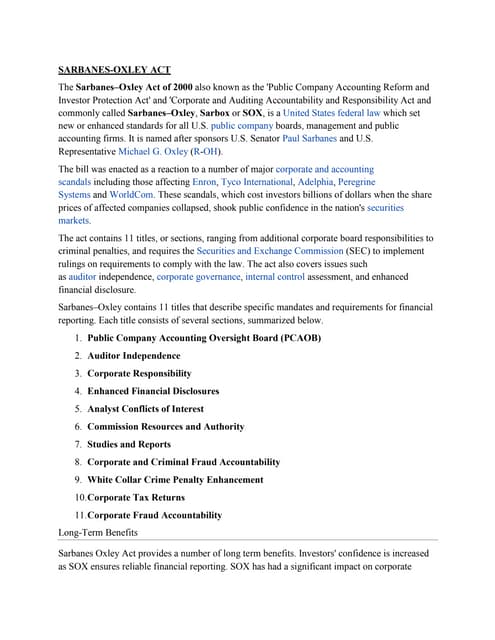 SARBANES-OXLEY ACT

The Sarbanes–Oxley Act of 2000 also known as the 'Public Company Accounting Reform and Investor Protection Act' and 'Corporate and Auditing Accountability and Responsibility Act and commonly called Sarbanes–Oxley, Sarbox or SOX, is a United States federal law which set new or enhanced standards for all U.S. public company boards, management and public accounting firms. It is named after sponsors U.S. Senator Paul Sarbanes and U.S. Representative Michael G. Oxley (R-OH).

The bill was enacted as a reaction to a number of major corporate and accounting scandals including those affecting Enron, Tyco International, Adelphia, Peregrine Systems and WorldCom. These scandals, which cost investors billions of dollars when the share prices of affected companies collapsed, shook public confidence in the nation's securities markets.

The act contains 11 titles, or sections, ranging from additional corporate board responsibilities to criminal penalties, and requires the Securities and Exchange Commission (SEC) to implement rulings on requirements to comply with the law. The act also covers issues such as auditor independence, corporate governance, internal control assessment, and enhanced financial disclosure.

Sarbanes–Oxley contains 11 titles that describe specific mandates and requirements for financial reporting. Each title consists of several sections, summarized below.

1. Public Company Accounting Oversight Board (PCAOB)
2. Auditor Independence
3. Corporate Responsibility
4. Enhanced Financial Disclosures
5. Analyst Conflicts of Interest
6. Commission Resources and Authority
7. Studies and Reports
8. Corporate and Criminal Fraud Accountability
9. White Collar Crime Penalty Enhancement
10. Corporate Tax Returns
11. Corporate Fraud Accountability

Long-Term Benefits

Sarbanes Oxley Act provides a number of long term benefits. Investors' confidence is increased as SOX ensures reliable financial reporting. SOX has had a significant impact on corporate